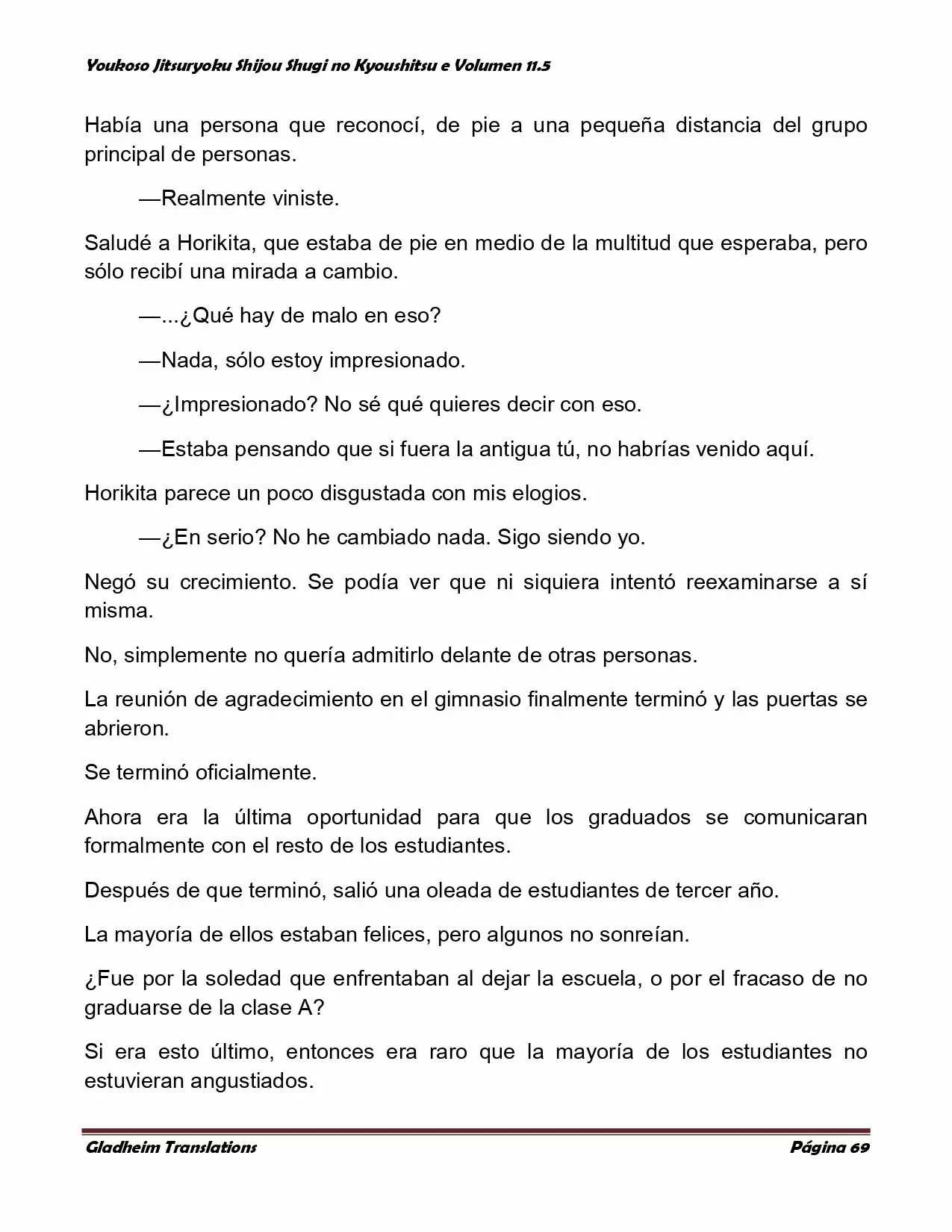 Youkoso Jitsuryoku Shijou Shugi no Kyoushitsu e Volumen 11.5

Había una persona que reconocí, de pie a una pequeña distancia del grupo principal de personas.

—Realmente viniste.

Saludé a Horikita, que estaba de pie en medio de la multitud que esperaba, pero sólo recibí una mirada a cambio.

—...¿Qué hay de malo en eso?

—Nada, sólo estoy impresionado.

—¿Impresionado? No sé qué quieres decir con eso.

—Estaba pensando que si fuera la antigua tú, no habrías venido aquí.

Horikita parece un poco disgustada con mis elogios.

—¿En serio? No he cambiado nada. Sigo siendo yo.

Negó su crecimiento. Se podía ver que ni siquiera intentó reexaminarse a sí misma.

No, simplemente no quería admitirlo delante de otras personas.

La reunión de agradecimiento en el gimnasio finalmente terminó y las puertas se abrieron.

Se terminó oficialmente.

Ahora era la última oportunidad para que los graduados se comunicaran formalmente con el resto de los estudiantes.

Después de que terminó, salió una oleada de estudiantes de tercer año.

La mayoría de ellos estaban felices, pero algunos no sonreían.

¿Fue por la soledad que enfrentaban al dejar la escuela, o por el fracaso de no graduarse de la clase A?

Si era esto último, entonces era raro que la mayoría de los estudiantes no estuvieran angustiados.

Gladheim Translations

Página 69